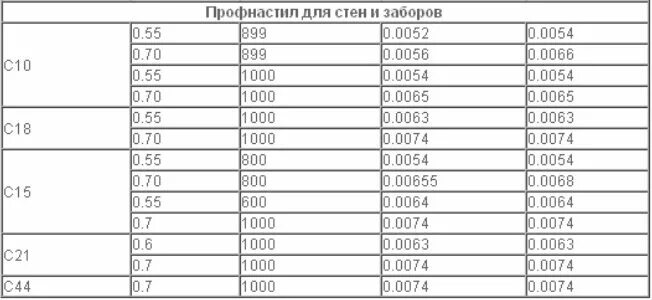 | Профнастил для стен и заборов | | | | |
|---|---|---|---|---|
| С10 | 0.55 | 899 | 0.0052 | 0.0054 |
| | 0.70 | 899 | 0.0056 | 0.0066 |
| | 0.55 | 1000 | 0.0054 | 0.0054 |
| | 0.70 | 1000 | 0.0065 | 0.0065 |
| С18 | 0.55 | 1000 | 0.0063 | 0.0063 |
| | 0.70 | 1000 | 0.0074 | 0.0074 |
| С15 | 0.55 | 800 | 0.0054 | 0.0054 |
| | 0.70 | 800 | 0.00655 | 0.0068 |
| | 0.55 | 600 | 0.0064 | 0.0064 |
| | 0.7 | 1000 | 0.0074 | 0.0074 |
| С21 | 0.6 | 1000 | 0.0063 | 0.0063 |
| | 0.7 | 1000 | 0.0074 | 0.0074 |
| С44 | 0.7 | 1000 | 0.0074 | 0.0074 |